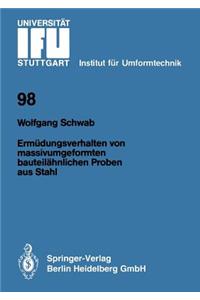 UNIVERSITÄT
IFU
STUTTGART Institut für Umformtechnik

98

Wolfgang Schwab

Ermüdungsverhalten von massivumgeformten bauteilähnlichen Proben aus Stahl

Springer-Verlag
Berlin Heidelberg GmbH